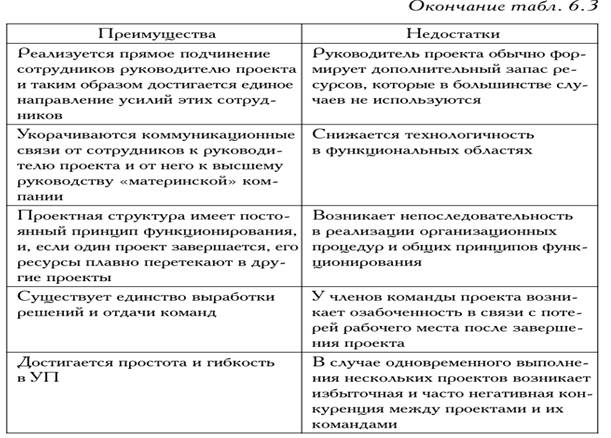 Окончание табл. 6.3

| Преимущества | Недостатки |
|---|---|
| Реализуется прямое подчинение сотрудников руководителю проекта и таким образом достигается единое направление усилий этих сотрудников | Руководитель проекта обычно формирует дополнительный запас ресурсов, которые в большинстве случаев не используются |
| Укорачиваются коммуникационные связи от сотрудников к руководителю проекта и от него к высшему руководству «материнской» компании | Снижается технологичность в функциональных областях |
| Проектная структура имеет постоянный принцип функционирования, и, если один проект завершается, его ресурсы плавно перетекают в другие проекты | Возникает непоследовательность в реализации организационных процедур и общих принципов функционирования |
| Существует единство выработки решений и отдачи команд | У членов команды проекта возникает озабоченность в связи с потерей рабочего места после завершения проекта |
| Достигается простота и гибкость в УП | В случае одновременного выполнения нескольких проектов возникает избыточная и часто негативная конкуренция между проектами и их командами |